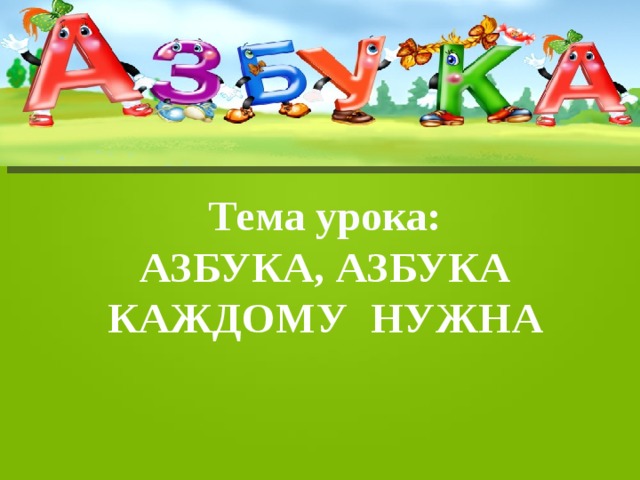 АЗБУКА

Тема урока:
АЗБУКА, АЗБУКА КАЖДОМУ НУЖНА